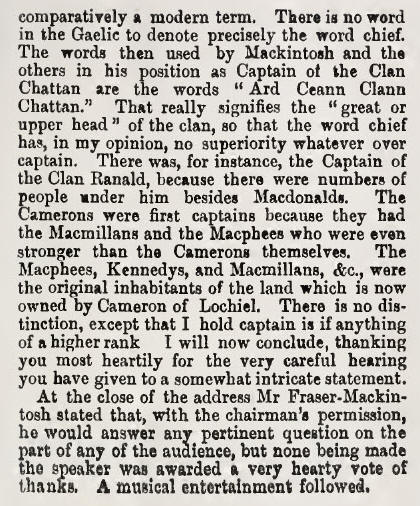 comparatively a modern term. There is no word in the Gaelic to denote precisely the word chief. The words then used by Mackintosh and the others in his position as Captain of the Clan Chattan are the words "Ard Ceann Clann Chattan." That really signifies the "great or upper head" of the clan, so that the word chief has, in my opinion, no superiority whatever over captain. There was, for instance, the Captain of the Clan Ranald, because there were numbers of people under him besides Macdonalds. The Camerons were first captains because they had the Macmillans and the Macphees who were even stronger than the Camerons themselves. The Macphees, Kennedys, and Macmillans, &c., were the original inhabitants of the land which is now owned by Cameron of Lochiel. There is no distinction, except that I hold captain is if anything of a higher rank I will now conclude, thanking you most heartily for the very careful hearing you have given to a somewhat intricate statement.

At the close of the address Mr Fraser-Mackintosh stated that, with the chairman's permission, he would answer any pertinent question on the part of any of the audience, but none being made the speaker was awarded a very hearty vote of thanks. A musical entertainment followed.